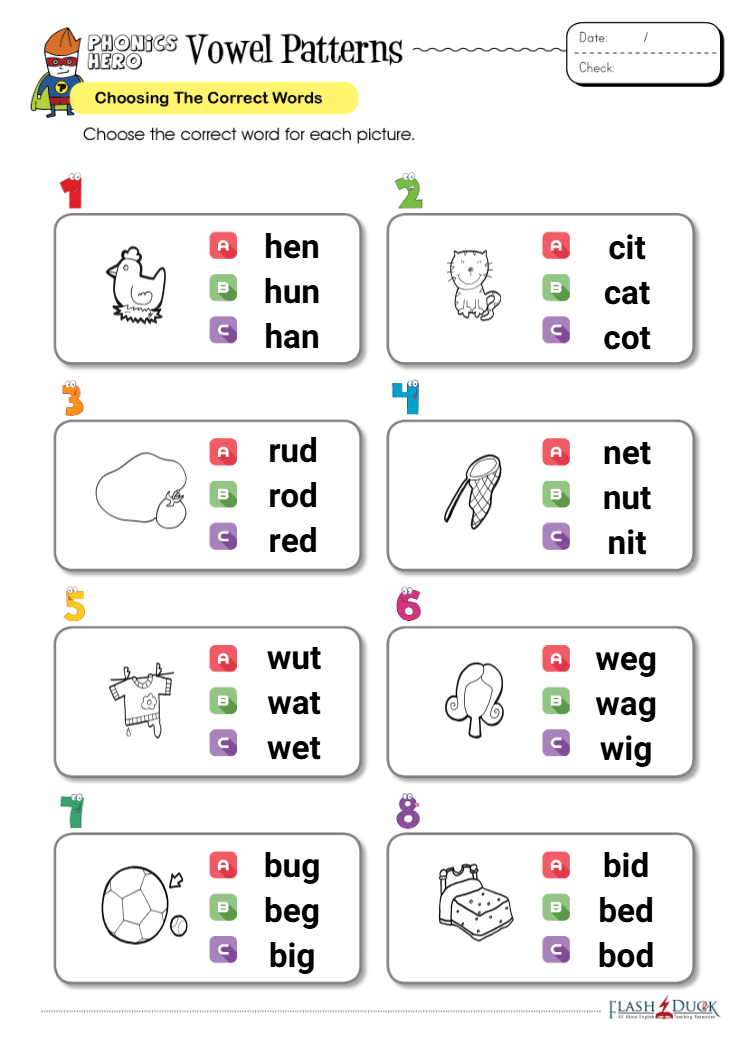 PHONICS HERO Vowel Patterns

Date: /
Check:

Choosing The Correct Words

Choose the correct word for each picture.

1
A hen
B hun
C han

2
A cit
B cat
C cot

3
A rud
B rod
C red

4
A net
B nut
C nit

5
A wut
B wat
C wet

6
A weg
B wag
C wig

7
A bug
B beg
C big

8
A bid
B bed
C bod

FLASH DUCK